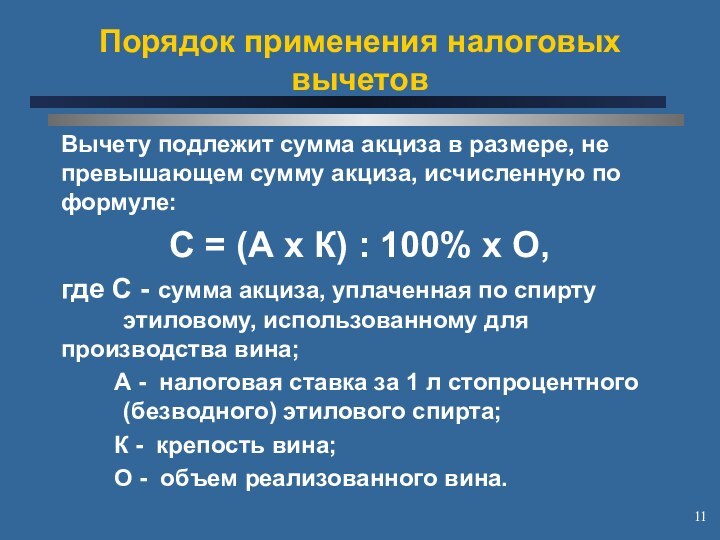 Порядок применения налоговых вычетов

Вычету подлежит сумма акциза в размере, не превышающем сумму акциза, исчисленную по формуле:

С = (А х К) : 100% х О,

где С - сумма акциза, уплаченная по спирту этиловому, использованному для производства вина;

А - налоговая ставка за 1 л стопроцентного (безводного) этилового спирта;

К - крепость вина;

О - объем реализованного вина.

11